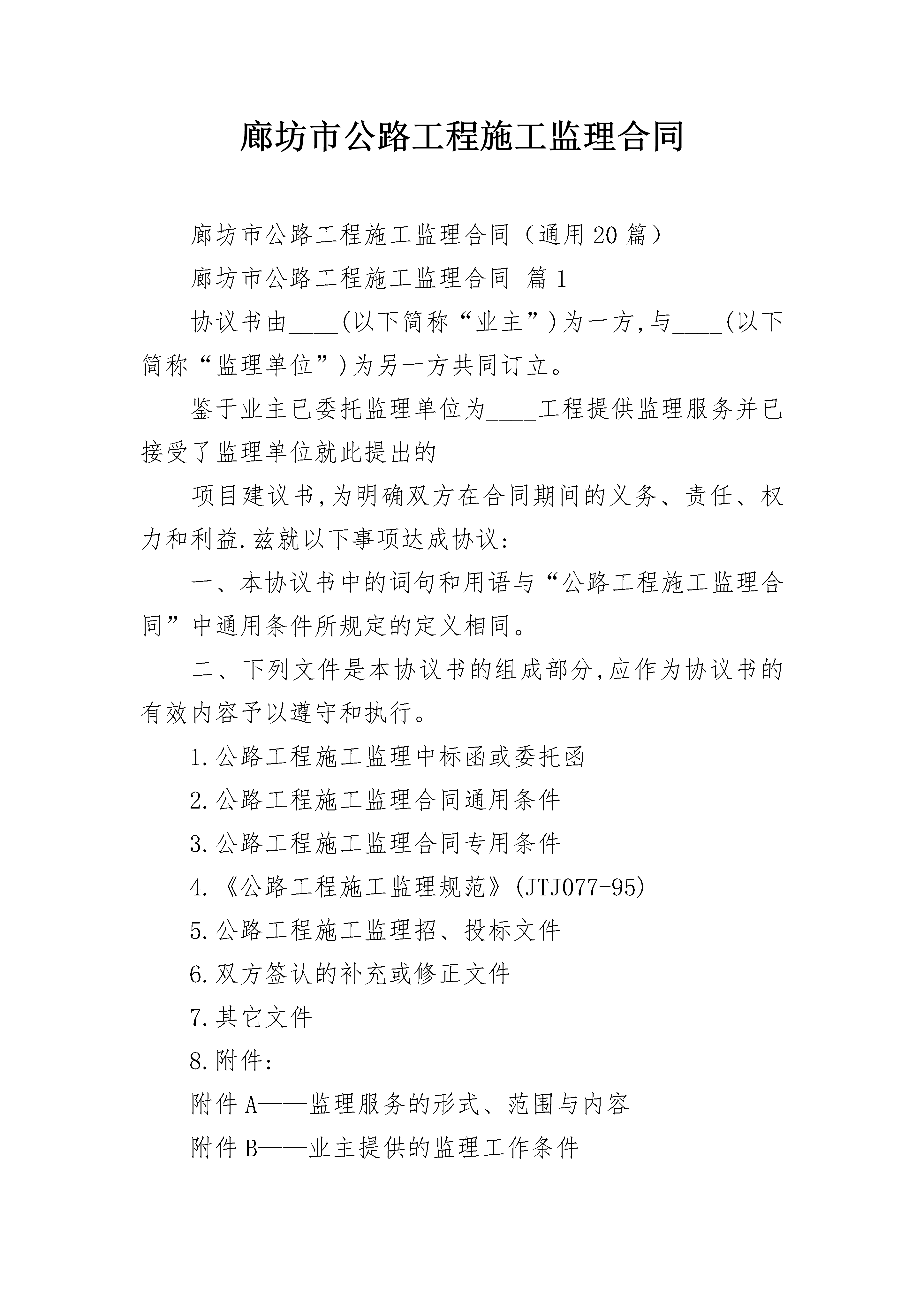 廊坊市公路工程施工监理合同

廊坊市公路工程施工监理合同（通用20篇）

廊坊市公路工程施工监理合同 篇1

协议书由____(以下简称“业主”)为一方,与____(以下简称“监理单位”)为另一方共同订立。

鉴于业主已委托监理单位为____工程提供监理服务并已接受了监理单位就此提出的

项目建议书,为明确双方在合同期间的义务、责任、权力和利益.兹就以下事项达成协议:

一、本协议书中的词句和用语与“公路工程施工监理合同”中通用条件所规定的定义相同。

二、下列文件是本协议书的组成部分,应作为协议书的有效内容予以遵守和执行。

1.公路工程施工监理中标函或委托函

2.公路工程施工监理合同通用条件

3.公路工程施工监理合同专用条件

4.《公路工程施工监理规范》(JTJ077-95)

5.公路工程施工监理招、投标文件

6.双方签认的补充或修正文件

7.其它文件

8.附件:

附件A——监理服务的形式、范围与内容

附件B——业主提供的监理工作条件